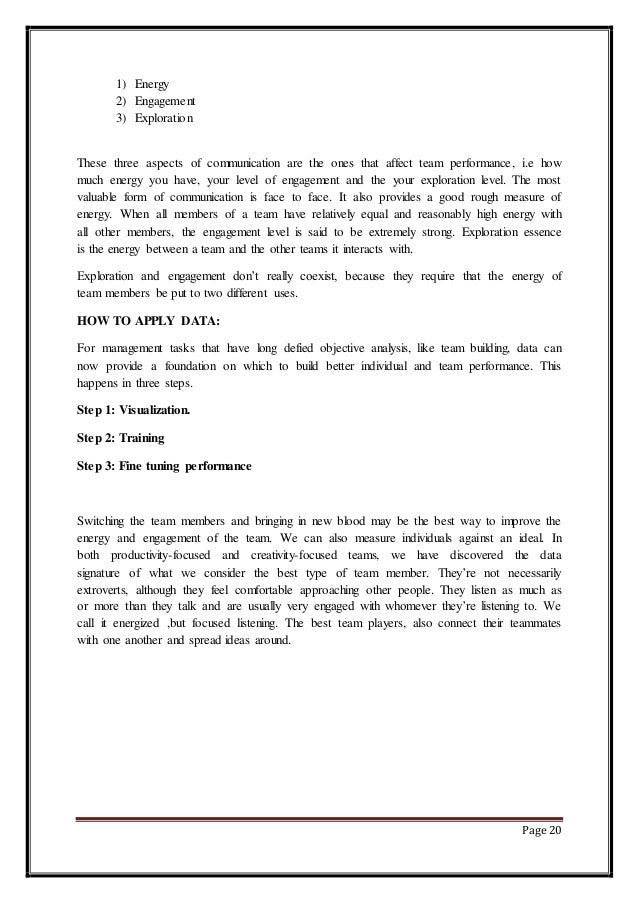 1) Energy
2) Engagement
3) Exploration

These three aspects of communication are the ones that affect team performance, i.e how much energy you have, your level of engagement and the your exploration level. The most valuable form of communication is face to face. It also provides a good rough measure of energy. When all members of a team have relatively equal and reasonably high energy with all other members, the engagement level is said to be extremely strong. Exploration essence is the energy between a team and the other teams it interacts with.

Exploration and engagement don't really coexist, because they require that the energy of team members be put to two different uses.

HOW TO APPLY DATA:

For management tasks that have long defied objective analysis, like team building, data can now provide a foundation on which to build better individual and team performance. This happens in three steps.

Step 1: Visualization.

Step 2: Training

Step 3: Fine tuning performance

Switching the team members and bringing in new blood may be the best way to improve the energy and engagement of the team. We can also measure individuals against an ideal. In both productivity-focused and creativity-focused teams, we have discovered the data signature of what we consider the best type of team member. They're not necessarily extroverts, although they feel comfortable approaching other people. They listen as much as or more than they talk and are usually very engaged with whomever they're listening to. We call it energized ,but focused listening. The best team players, also connect their teammates with one another and spread ideas around.

Page 20